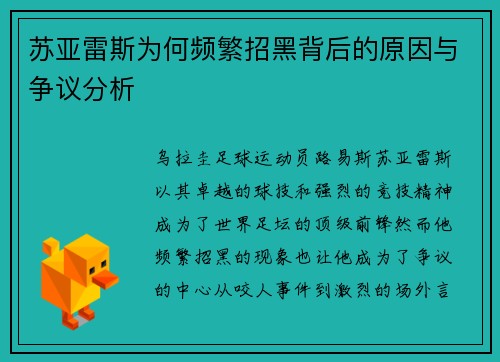 苏亚雷斯为何频繁招黑背后的原因与争议分析

乌拉圭足球运动员路易斯苏亚雷斯以其卓越的球技和强烈的竞技精神成为了世界足坛的顶级前锋然而他频繁招黑的现象也让他成为了争议的中心从咬人事件到激烈的场外言